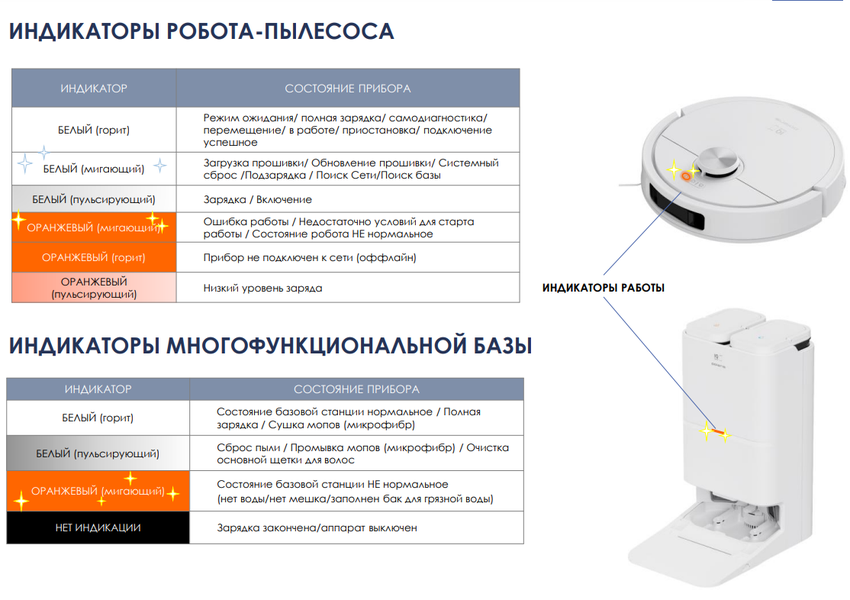 ИНДИКАТОРЫ РОБОТА-ПЫЛЕСОСА

| ИНДИКАТОР | СОСТОЯНИЕ ПРИБОРА |
|---|---|
| БЕЛЫЙ (горит) | Режим ожидания/ полная зарядка/ самодиагностика/ перемещение/ в работе/ приостановка/ подключение успешное |
| БЕЛЫЙ (мигающий) | Загрузка прошивки/ Обновление прошивки/ Системный сброс /Подзарядка / Поиск Сети/Поиск базы |
| БЕЛЫЙ (пульсирующий) | Зарядка / Включение |
| ОРАНЖЕВЫЙ (мигающий) | Ошибка работы / Недостаточно условий для старта работы / Состояние робота НЕ нормальное |
| ОРАНЖЕВЫЙ (горит) | Прибор не подключен к сети (оффлайн) |
| ОРАНЖЕВЫЙ (пульсирующий) | Низкий уровень заряда |

ИНДИКАТОРЫ РАБОТЫ

ИНДИКАТОРЫ МНОГОФУНКЦИОНАЛЬНОЙ БАЗЫ

| ИНДИКАТОР | СОСТОЯНИЕ ПРИБОРА |
|---|---|
| БЕЛЫЙ (горит) | Состояние базовой станции нормальное / Полная зарядка / Сушка мопов (микрофибр) |
| БЕЛЫЙ (пульсирующий) | Сброс пыли / Промывка мопов (микрофибр) / Очистка основной щетки для волос |
| ОРАНЖЕВЫЙ (мигающий) | Состояние базовой станции НЕ нормальное (нет воды/нет мешка/заполнен бак для грязной воды) |
| НЕТ ИНДИКАЦИИ | Зарядка закончена/аппарат выключен |